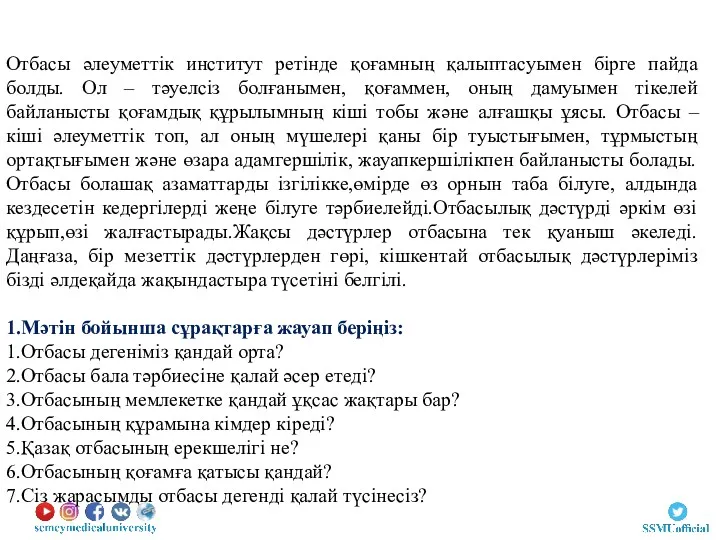 Отбасы әлеуметтік институт ретінде қоғамның қалыптасуымен бірге пайда болды. Ол – тәуелсіз болғанымен, қоғаммен, оның дамуымен тікелей байланысты қоғамдық құрылымның кіші тобы және алғашқы ұясы. Отбасы – кіші әлеуметтік топ, ал оның мүшелері қаны бір туыстығымен, тұрмыстың ортақтығымен және өзара адамгершілік, жауапкершілікпен байланысты болады. Отбасы болашақ азаматтарды ізгілікке,өмірде өз орнын таба білуге, алдында кездесетін кедергілерді жеңе білуге тәрбиелейді.Отбасылық дәстүрді әркім өзі құрып,өзі жалғастырады.Жақсы дәстүрлер отбасына тек қуаныш әкеледі. Даңғаза, бір мезеттік дәстүрлерден гөрі, кішкентай отбасылық дәстүрлеріміз бізді әлдеқайда жақындастыра түсетіні белгілі.

1.Мәтін бойынша сұрақтарға жауап беріңіз:
1.Отбасы дегеніміз қандай орта?
2.Отбасы бала тәрбиесіне қалай әсер етеді?
3.Отбасының мемлекетке қандай ұқсас жақтары бар?
4.Отбасының құрамына кімдер кіреді?
5.Қазақ отбасының ерекшелігі не?
6.Отбасының қоғамға қатысы қандай?
7.Сіз жарасымды отбасы дегенді қалай түсінесіз?

semeymedicaluniversity

SSMUofficial